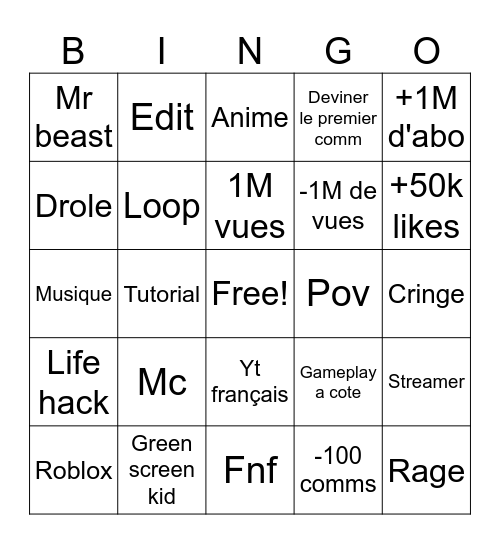 | B | I | N | G | O |
|---|---|---|---|---|
| Mr beast | Edit | Anime | Deviner le premier comm | +1M d'abo |
| Drole | Loop | 1M vues | -1M de vues | +50k likes |
| Musique | Tutorial | Free! | Pov | Cringe |
| Life hack | Mc | Yt français | Gameplay a cote | Streamer |
| Roblox | Green screen kid | Fnf | -100 comms | Rage |